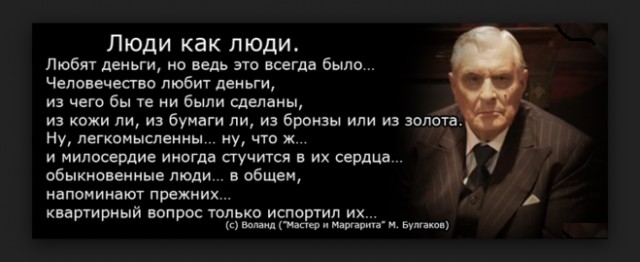 Люди как люди.
Любят деньги, но ведь это всегда было...
Человечество любит деньги,
из чего бы те ни были сделаны,
из кожи ли, из бумаги ли, из бронзы или из золота.
Ну, легкомысленны... ну, что ж...
и милосердие иногда стучится в их сердца...
обыкновенные люди... в общем,
напоминают прежних...
квартирный вопрос только испортил их...
(с) Воланд ("Мастер и Маргарита" М. Булгаков)